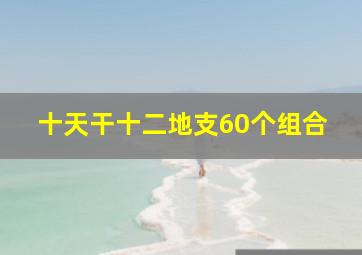 十天干十二地支60个组合